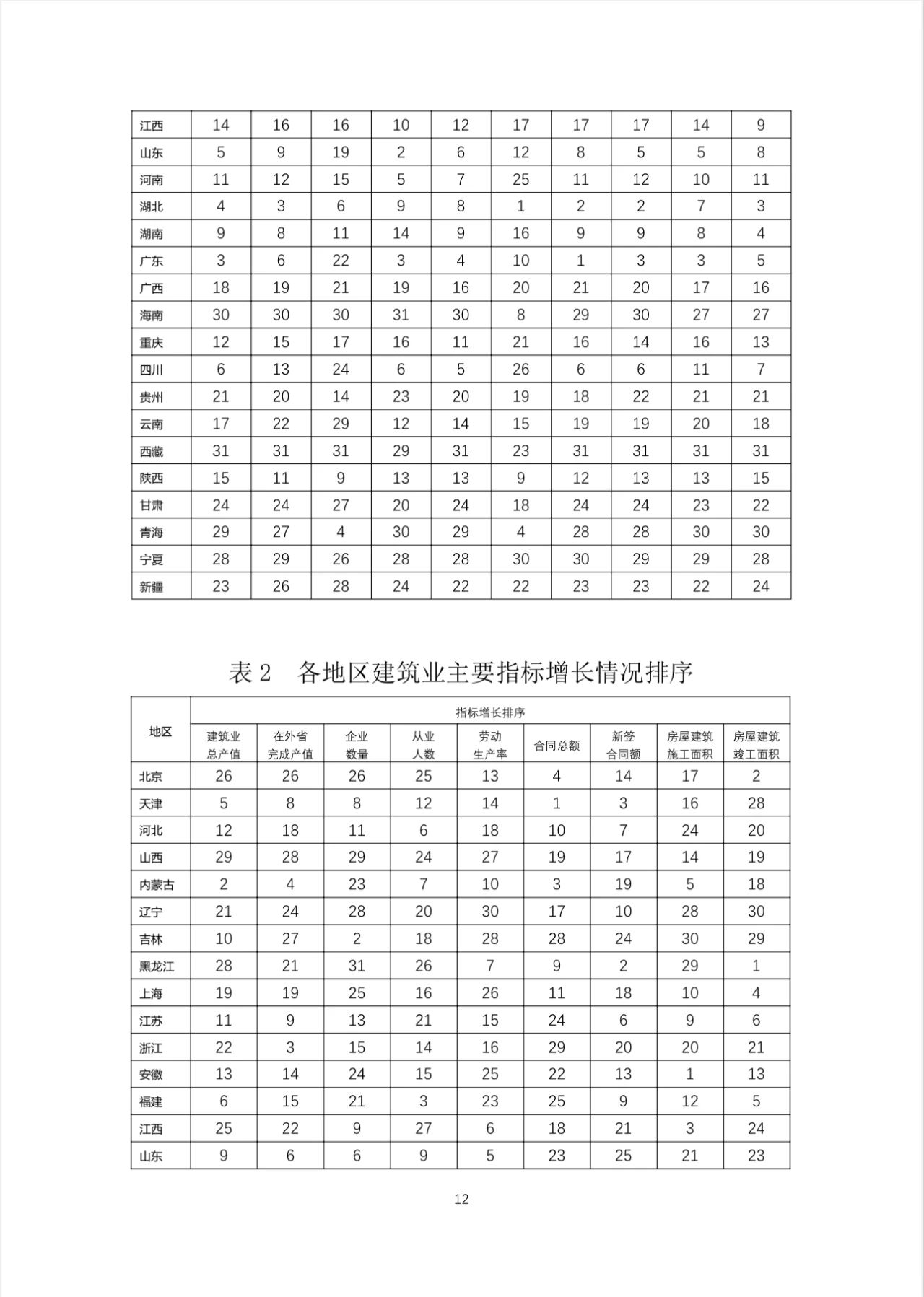 | 江西 | 14 | 16 | 16 | 10 | 12 | 17 | 17 | 17 | 14 | 9 |
|---|---|---|---|---|---|---|---|---|---|---|
| 山东 | 5 | 9 | 19 | 2 | 6 | 12 | 8 | 5 | 5 | 8 |
| 河南 | 11 | 12 | 15 | 5 | 7 | 25 | 11 | 12 | 10 | 11 |
| 湖北 | 4 | 3 | 6 | 9 | 8 | 1 | 2 | 2 | 7 | 3 |
| 湖南 | 9 | 8 | 11 | 14 | 9 | 16 | 9 | 9 | 8 | 4 |
| 广东 | 3 | 6 | 22 | 3 | 4 | 10 | 1 | 3 | 3 | 5 |
| 广西 | 18 | 19 | 21 | 19 | 16 | 20 | 21 | 20 | 17 | 16 |
| 海南 | 30 | 30 | 30 | 31 | 30 | 8 | 29 | 30 | 27 | 27 |
| 重庆 | 12 | 15 | 17 | 16 | 11 | 21 | 16 | 14 | 16 | 13 |
| 四川 | 6 | 13 | 24 | 6 | 5 | 26 | 6 | 6 | 11 | 7 |
| 贵州 | 21 | 20 | 14 | 23 | 20 | 19 | 18 | 22 | 21 | 21 |
| 云南 | 17 | 22 | 29 | 12 | 14 | 15 | 19 | 19 | 20 | 18 |
| 西藏 | 31 | 31 | 31 | 29 | 31 | 23 | 31 | 31 | 31 | 31 |
| 陕西 | 15 | 11 | 9 | 13 | 13 | 9 | 12 | 13 | 13 | 15 |
| 甘肃 | 24 | 24 | 27 | 20 | 24 | 18 | 24 | 24 | 23 | 22 |
| 青海 | 29 | 27 | 4 | 30 | 29 | 4 | 28 | 28 | 30 | 30 |
| 宁夏 | 28 | 29 | 26 | 28 | 28 | 30 | 30 | 29 | 29 | 28 |
| 新疆 | 23 | 26 | 28 | 24 | 22 | 22 | 23 | 23 | 22 | 24 |

表 2　各地区建筑业主要指标增长情况排序

| 地区 | 指标增长排序 | | | | | | | | |
|---|---|---|---|---|---|---|---|---|---|
| | 建筑业总产值 | 在外省完成产值 | 企业数量 | 从业人数 | 劳动生产率 | 合同总额 | 新签合同额 | 房屋建筑施工面积 | 房屋建筑竣工面积 |
| 北京 | 26 | 26 | 26 | 25 | 13 | 4 | 14 | 17 | 2 |
| 天津 | 5 | 8 | 8 | 12 | 14 | 1 | 3 | 16 | 28 |
| 河北 | 12 | 18 | 11 | 6 | 18 | 10 | 7 | 24 | 20 |
| 山西 | 29 | 28 | 29 | 24 | 27 | 19 | 17 | 14 | 19 |
| 内蒙古 | 2 | 4 | 23 | 7 | 10 | 3 | 19 | 5 | 18 |
| 辽宁 | 21 | 24 | 28 | 20 | 30 | 17 | 10 | 28 | 30 |
| 吉林 | 10 | 27 | 2 | 18 | 28 | 28 | 24 | 30 | 29 |
| 黑龙江 | 28 | 21 | 31 | 26 | 7 | 9 | 2 | 29 | 1 |
| 上海 | 19 | 19 | 25 | 16 | 26 | 11 | 18 | 10 | 4 |
| 江苏 | 11 | 9 | 13 | 21 | 15 | 24 | 6 | 9 | 6 |
| 浙江 | 22 | 3 | 15 | 14 | 16 | 29 | 20 | 20 | 21 |
| 安徽 | 13 | 14 | 24 | 15 | 25 | 22 | 13 | 1 | 13 |
| 福建 | 6 | 15 | 21 | 3 | 23 | 25 | 9 | 12 | 5 |
| 江西 | 25 | 22 | 9 | 27 | 6 | 18 | 21 | 3 | 24 |
| 山东 | 9 | 6 | 6 | 9 | 5 | 23 | 25 | 21 | 23 |

12